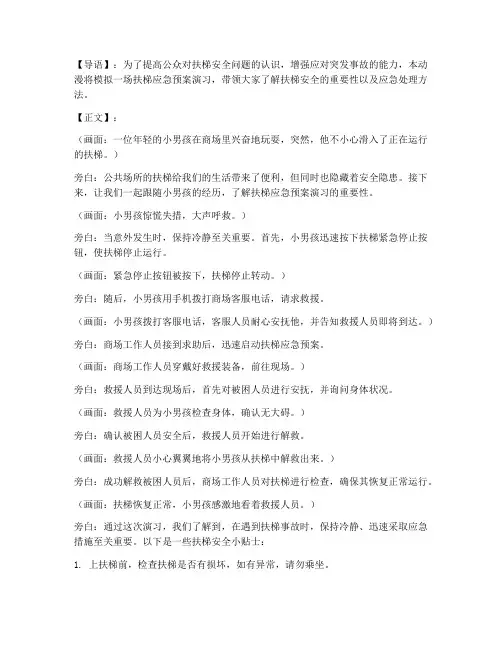 【导语】：为了提高公众对扶梯安全问题的认识，增强应对突发事故的能力，本动漫将模拟一场扶梯应急预案演习，带领大家了解扶梯安全的重要性以及应急处理方法。

【正文】：

（画面：一位年轻的小男孩在商场里兴奋地玩耍，突然，他不小心滑入了正在运行的扶梯。）

旁白：公共场所的扶梯给我们的生活带来了便利，但同时也隐藏着安全隐患。接下来，让我们一起跟随小男孩的经历，了解扶梯应急预案演习的重要性。

（画面：小男孩惊慌失措，大声呼救。）

旁白：当意外发生时，保持冷静至关重要。首先，小男孩迅速按下扶梯紧急停止按钮，使扶梯停止运行。

（画面：紧急停止按钮被按下，扶梯停止转动。）

旁白：随后，小男孩用手机拨打商场客服电话，请求救援。

（画面：小男孩拨打客服电话，客服人员耐心安抚他，并告知救援人员即将到达。）

旁白：商场工作人员接到求助后，迅速启动扶梯应急预案。

（画面：商场工作人员穿戴好救援装备，前往现场。）

旁白：救援人员到达现场后，首先对被困人员进行安抚，并询问身体状况。

（画面：救援人员为小男孩检查身体，确认无大碍。）

旁白：确认被困人员安全后，救援人员开始进行解救。

（画面：救援人员小心翼翼地将小男孩从扶梯中解救出来。）

旁白：成功解救被困人员后，商场工作人员对扶梯进行检查，确保其恢复正常运行。

（画面：扶梯恢复正常，小男孩感激地看着救援人员。）

旁白：通过这次演习，我们了解到，在遇到扶梯事故时，保持冷静、迅速采取应急措施至关重要。以下是一些扶梯安全小贴士：

1. 上扶梯前，检查扶梯是否有损坏，如有异常，请勿乘坐。